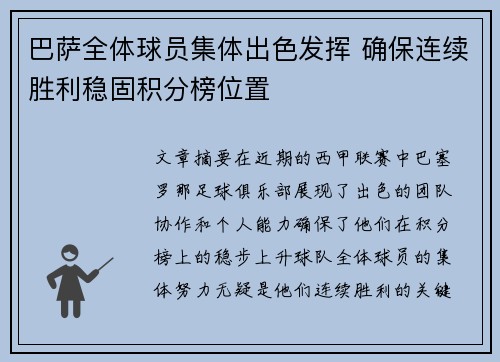 巴萨全体球员集体出色发挥 确保连续胜利稳固积分榜位置

文章摘要在近期的西甲联赛中巴塞罗那足球俱乐部展现了出色的团队协作和个人能力确保了他们在积分榜上的稳步上升球队全体球员的集体努力无疑是他们连续胜利的关键